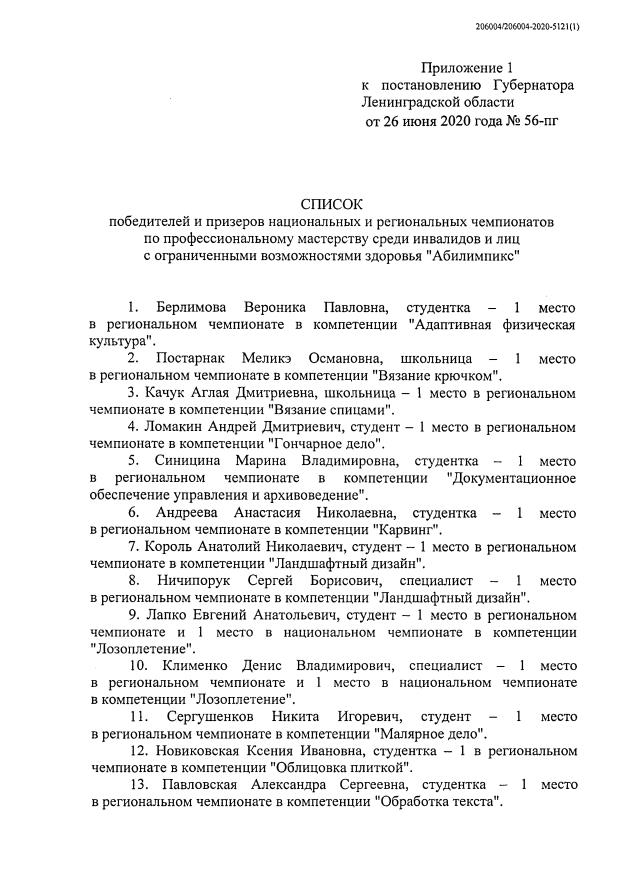 206004/206004-2020-5121(1)

Приложение 1
к постановлению Губернатора
Ленинградской области
от 26 июня 2020 года № 56-пг

СПИСОК
победителей и призеров национальных и региональных чемпионатов по профессиональному мастерству среди инвалидов и лиц с ограниченными возможностями здоровья "Абилимпикс"

1. Берлимова Вероника Павловна, студентка – 1 место в региональном чемпионате в компетенции "Адаптивная физическая культура".

2. Постарнак Меликэ Османовна, школьница – 1 место в региональном чемпионате в компетенции "Вязание крючком".

3. Качук Аглая Дмитриевна, школьница – 1 место в региональном чемпионате в компетенции "Вязание спицами".

4. Ломакин Андрей Дмитриевич, студент – 1 место в региональном чемпионате в компетенции "Гончарное дело".

5. Синицина Марина Владимировна, студентка – 1 место в региональном чемпионате в компетенции "Документационное обеспечение управления и архивоведение".

6. Андреева Анастасия Николаевна, студентка – 1 место в региональном чемпионате в компетенции "Карвинг".

7. Король Анатолий Николаевич, студент – 1 место в региональном чемпионате в компетенции "Ландшафтный дизайн".

8. Ничипорук Сергей Борисович, специалист – 1 место в региональном чемпионате в компетенции "Ландшафтный дизайн".

9. Лапко Евгений Анатольевич, студент – 1 место в региональном чемпионате и 1 место в национальном чемпионате в компетенции "Лозоплетение".

10. Клименко Денис Владимирович, специалист – 1 место в региональном чемпионате и 1 место в национальном чемпионате в компетенции "Лозоплетение".

11. Сергушенков Никита Игоревич, студент – 1 место в региональном чемпионате в компетенции "Малярное дело".

12. Новиковская Ксения Ивановна, студентка – 1 в региональном чемпионате в компетенции "Облицовка плиткой".

13. Павловская Александра Сергеевна, студентка – 1 место в региональном чемпионате в компетенции "Обработка текста".